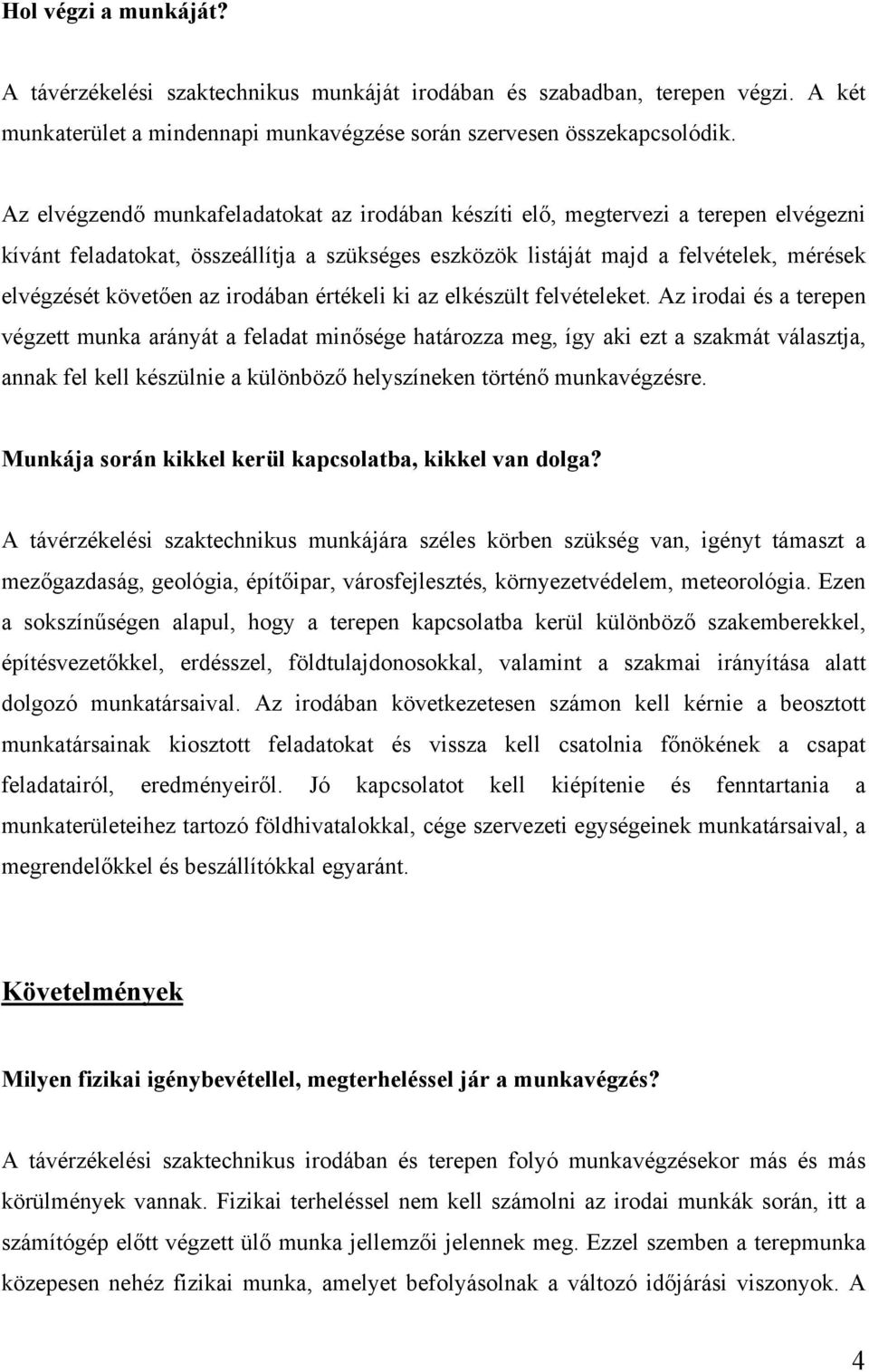 Hol végzi a munkáját?

A távérzékelési szaktechnikus munkáját irodában és szabadban, terepen végzi. A két munkaterület a mindennapi munkavégzése során szervesen összekapcsolódik.

Az elvégzendő munkafeladatokat az irodában készíti elő, megtervezi a terepen elvégezni kívánt feladatokat, összeállítja a szükséges eszközök listáját majd a felvételek, mérések elvégzését követően az irodában értékeli ki az elkészült felvételeket. Az irodai és a terepen végzett munka arányát a feladat minősége határozza meg, így aki ezt a szakmát választja, annak fel kell készülnie a különböző helyszíneken történő munkavégzésre.

Munkája során kikkel kerül kapcsolatba, kikkel van dolga?

A távérzékelési szaktechnikus munkájára széles körben szükség van, igényt támaszt a mezőgazdaság, geológia, építőipar, városfejlesztés, környezetvédelem, meteorológia. Ezen a sokszínűségen alapul, hogy a terepen kapcsolatba kerül különböző szakemberekkel, építésvezetőkkel, erdésszel, földtulajdonosokkal, valamint a szakmai irányítása alatt dolgozó munkatársaival. Az irodában következetesen számon kell kérnie a beosztott munkatársainak kiosztott feladatokat és vissza kell csatolnia főnökének a csapat feladatairól, eredményeiről. Jó kapcsolatot kell kiépítenie és fenntartania a munkaterületeihez tartozó földhivatalokkal, cége szervezeti egységeinek munkatársaival, a megrendelőkkel és beszállítókkal egyaránt.

Követelmények

Milyen fizikai igénybevétellel, megterheléssel jár a munkavégzés?

A távérzékelési szaktechnikus irodában és terepen folyó munkavégzésekor más és más körülmények vannak. Fizikai terheléssel nem kell számolni az irodai munkák során, itt a számítógép előtt végzett ülő munka jellemzői jelennek meg. Ezzel szemben a terepmunka közepesen nehéz fizikai munka, amelyet befolyásolnak a változó időjárási viszonyok. A

4